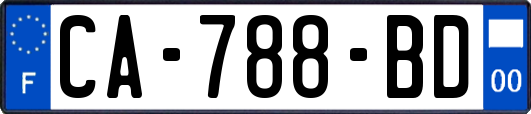 F
CA-788-BD
00